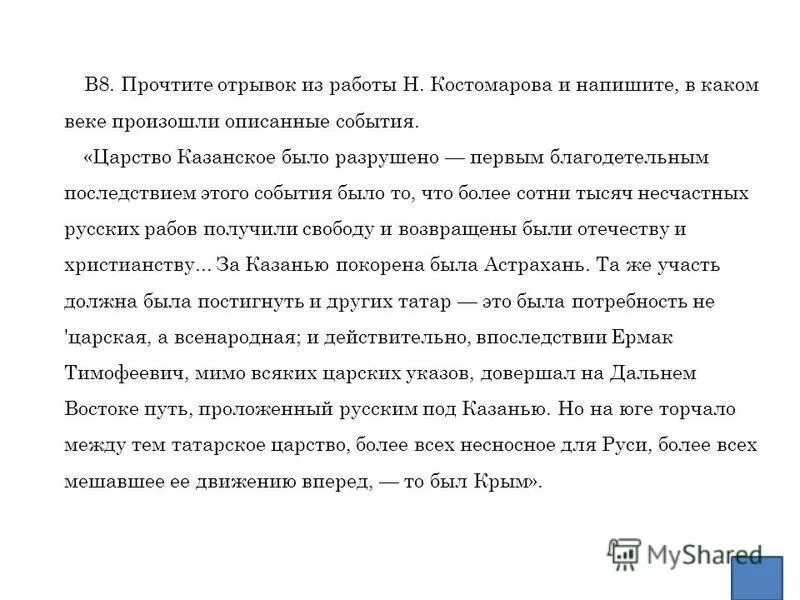 В8. Прочтите отрывок из работы Н. Костомарова и напишите, в каком веке произошли описанные события.

«Царство Казанское было разрушено — первым благодетельным последствием этого события было то, что более сотни тысяч несчастных русских рабов получили свободу и возвращены были отечеству и христианству... За Казанью покорена была Астрахань. Та же участь должна была постигнуть и других татар — это была потребность не 'царская, а всенародная; и действительно, впоследствии Ермак Тимофеевич, мимо всяких царских указов, довершал на Дальнем Востоке путь, проложенный русским под Казанью. Но на юге торчало между тем татарское царство, более всех несносное для Руси, более всех мешавшее ее движению вперед, — то был Крым».

MyShared